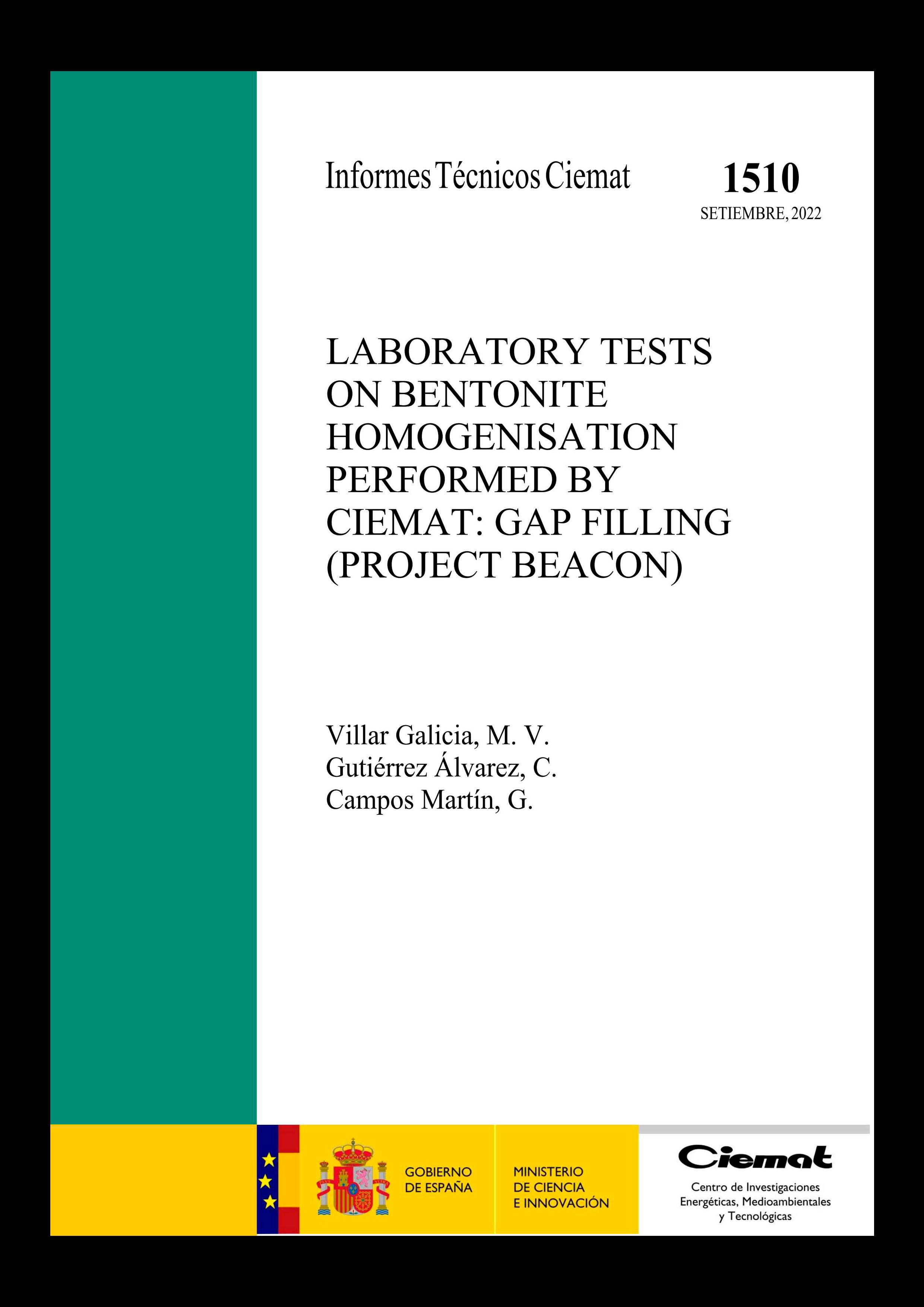 Informes Técnicos Ciemat

1510
SETIEMBRE, 2022

LABORATORY TESTS ON BENTONITE HOMOGENISATION PERFORMED BY CIEMAT: GAP FILLING (PROJECT BEACON)

Villar Galicia, M. V.
Gutiérrez Álvarez, C.
Campos Martín, G.

GOBIERNO
DE ESPAÑA

MINISTERIO
DE CIENCIA
E INNOVACIÓN

Ciemat
Centro de Investigaciones
Energéticas, Medioambientales
y Tecnológicas